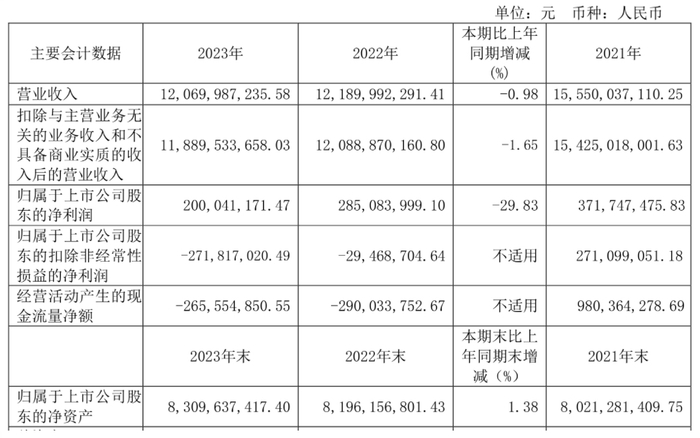 单位：元 币种：人民币

| 主要会计数据 | 2023年 | 2022年 | 本期比上年同期增减(%) | 2021年 |
|---|---|---|---|---|
| 营业收入 | 12,069,987,235.58 | 12,189,992,291.41 | -0.98 | 15,550,037,110.25 |
| 扣除与主营业务无关的业务收入和不具备商业实质的收入后的营业收入 | 11,889,533,658.03 | 12,088,870,160.80 | -1.65 | 15,425,018,001.63 |
| 归属于上市公司股东的净利润 | 200,041,171.47 | 285,083,999.10 | -29.83 | 371,747,475.83 |
| 归属于上市公司股东的扣除非经常性损益的净利润 | -271,817,020.49 | -29,468,704.64 | 不适用 | 271,099,051.18 |
| 经营活动产生的现金流量净额 | -265,554,850.55 | -290,033,752.67 | 不适用 | 980,364,278.69 |
|  | 2023年末 | 2022年末 | 本期末比上年同期末增减（%） | 2021年末 |
| 归属于上市公司股东的净资产 | 8,309,637,417.40 | 8,196,156,801.43 | 1.38 | 8,021,281,409.75 |